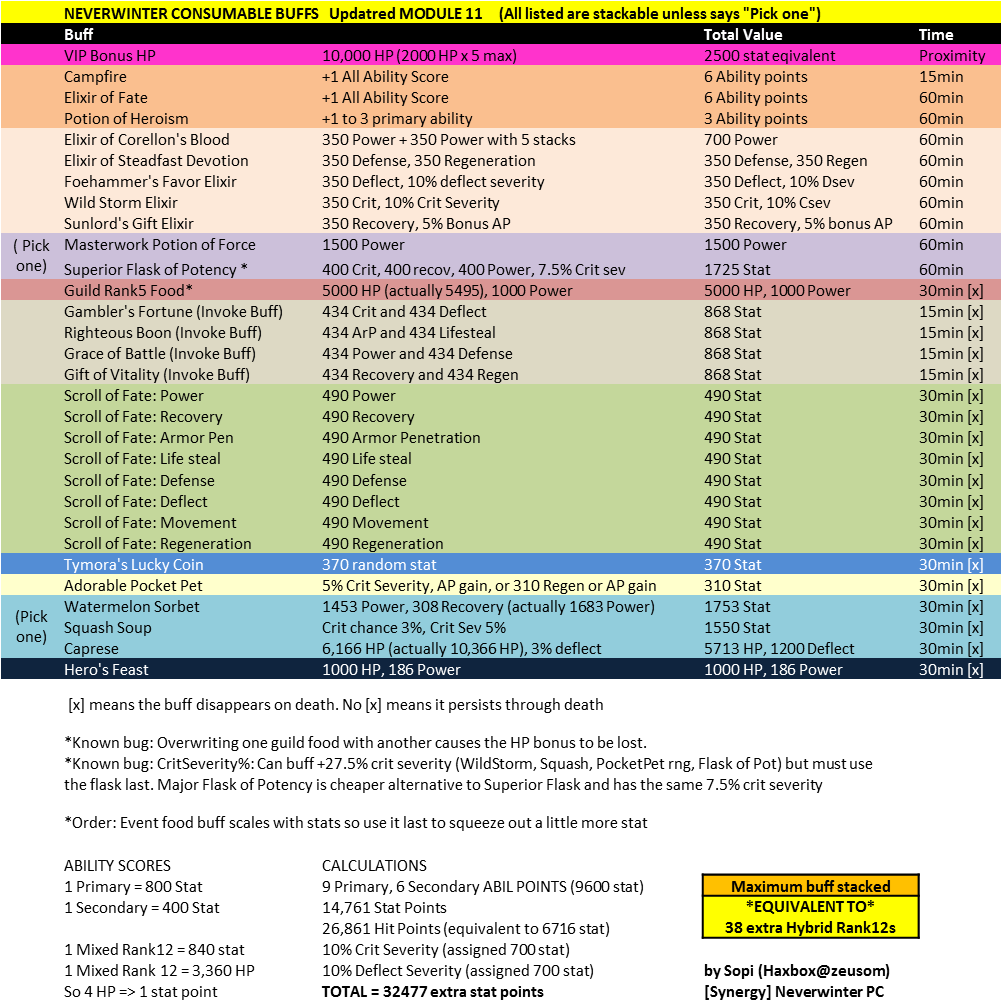 NEVERWINTER CONSUMABLE BUFFS Updatred MODULE 11 (All listed are stackable unless says "Pick one")

| | Buff | | Total Value | Time |
|---|---|---|---|---|
| | VIP Bonus HP | 10,000 HP (2000 HP x 5 max) | 2500 stat eqivalent | Proximity |
| | Campfire | +1 All Ability Score | 6 Ability points | 15min |
| | Elixir of Fate | +1 All Ability Score | 6 Ability points | 60min |
| | Potion of Heroism | +1 to 3 primary ability | 3 Ability points | 60min |
| | Elixir of Corellon's Blood | 350 Power + 350 Power with 5 stacks | 700 Power | 60min |
| | Elixir of Steadfast Devotion | 350 Defense, 350 Regeneration | 350 Defense, 350 Regen | 60min |
| | Foehammer's Favor Elixir | 350 Deflect, 10% deflect severity | 350 Deflect, 10% Dsev | 60min |
| | Wild Storm Elixir | 350 Crit, 10% Crit Severity | 350 Crit, 10% Csev | 60min |
| | Sunlord's Gift Elixir | 350 Recovery, 5% Bonus AP | 350 Recovery, 5% bonus AP | 60min |
| ( Pick one) | Masterwork Potion of Force | 1500 Power | 1500 Power | 60min |
| | Superior Flask of Potency * | 400 Crit, 400 recov, 400 Power, 7.5% Crit sev | 1725 Stat | 60min |
| | Guild Rank5 Food* | 5000 HP (actually 5495), 1000 Power | 5000 HP, 1000 Power | 30min [x] |
| | Gambler's Fortune (Invoke Buff) | 434 Crit and 434 Deflect | 868 Stat | 15min [x] |
| | Righteous Boon (Invoke Buff) | 434 ArP and 434 Lifesteal | 868 Stat | 15min [x] |
| | Grace of Battle (Invoke Buff) | 434 Power and 434 Defense | 868 Stat | 15min [x] |
| | Gift of Vitality (Invoke Buff) | 434 Recovery and 434 Regen | 868 Stat | 15min [x] |
| | Scroll of Fate: Power | 490 Power | 490 Stat | 30min [x] |
| | Scroll of Fate: Recovery | 490 Recovery | 490 Stat | 30min [x] |
| | Scroll of Fate: Armor Pen | 490 Armor Penetration | 490 Stat | 30min [x] |
| | Scroll of Fate: Life steal | 490 Life steal | 490 Stat | 30min [x] |
| | Scroll of Fate: Defense | 490 Defense | 490 Stat | 30min [x] |
| | Scroll of Fate: Deflect | 490 Deflect | 490 Stat | 30min [x] |
| | Scroll of Fate: Movement | 490 Movement | 490 Stat | 30min [x] |
| | Scroll of Fate: Regeneration | 490 Regeneration | 490 Stat | 30min [x] |
| | Tymora's Lucky Coin | 370 random stat | 370 Stat | 30min [x] |
| | Adorable Pocket Pet | 5% Crit Severity, AP gain, or 310 Regen or AP gain | 310 Stat | 30min [x] |
| (Pick one) | Watermelon Sorbet | 1453 Power, 308 Recovery (actually 1683 Power) | 1753 Stat | 30min [x] |
| | Squash Soup | Crit chance 3%, Crit Sev 5% | 1550 Stat | 30min [x] |
| | Caprese | 6,166 HP (actually 10,366 HP), 3% deflect | 5713 HP, 1200 Deflect | 30min [x] |
| | Hero's Feast | 1000 HP, 186 Power | 1000 HP, 186 Power | 30min [x] |

[x] means the buff disappears on death. No [x] means it persists through death

*Known bug: Overwriting one guild food with another causes the HP bonus to be lost.
*Known bug: CritSeverity%: Can buff +27.5% crit severity (WildStorm, Squash, PocketPet rng, Flask of Pot) but must use the flask last. Major Flask of Potency is cheaper alternative to Superior Flask and has the same 7.5% crit severity

*Order: Event food buff scales with stats so use it last to squeeze out a little more stat

ABILITY SCORES
1 Primary = 800 Stat
1 Secondary = 400 Stat

1 Mixed Rank12 = 840 stat
1 Mixed Rank 12 = 3,360 HP
So 4 HP => 1 stat point

CALCULATIONS
9 Primary, 6 Secondary ABIL POINTS (9600 stat)
14,761 Stat Points
26,861 Hit Points (equivalent to 6716 stat)
10% Crit Severity (assigned 700 stat)
10% Deflect Severity (assigned 700 stat)
TOTAL = 32477 extra stat points

Maximum buff stacked
*EQUIVALENT TO*
38 extra Hybrid Rank12s

by Sopi (Haxbox@zeusom)
[Synergy] Neverwinter PC